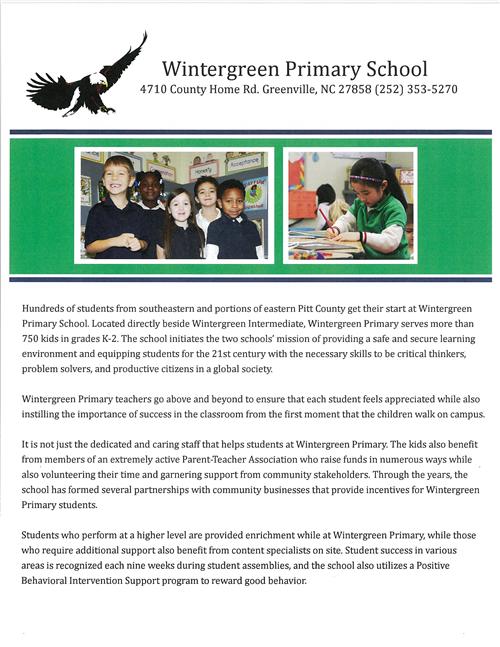 Wintergreen Primary School
4710 County Home Rd. Greenville, NC 27858 (252) 353-5270

Honesty

Acceptance

Hundreds of students from southeastern and portions of eastern Pitt County get their start at Wintergreen Primary School. Located directly beside Wintergreen Intermediate, Wintergreen Primary serves more than 750 kids in grades K-2. The school initiates the two schools' mission of providing a safe and secure learning environment and equipping students for the 21st century with the necessary skills to be critical thinkers, problem solvers, and productive citizens in a global society.

Wintergreen Primary teachers go above and beyond to ensure that each student feels appreciated while also instilling the importance of success in the classroom from the first moment that the children walk on campus.

It is not just the dedicated and caring staff that helps students at Wintergreen Primary. The kids also benefit from members of an extremely active Parent-Teacher Association who raise funds in numerous ways while also volunteering their time and garnering support from community stakeholders. Through the years, the school has formed several partnerships with community businesses that provide incentives for Wintergreen Primary students.

Students who perform at a higher level are provided enrichment while at Wintergreen Primary, while those who require additional support also benefit from content specialists on site. Student success in various areas is recognized each nine weeks during student assemblies, and the school also utilizes a Positive Behavioral Intervention Support program to reward good behavior.